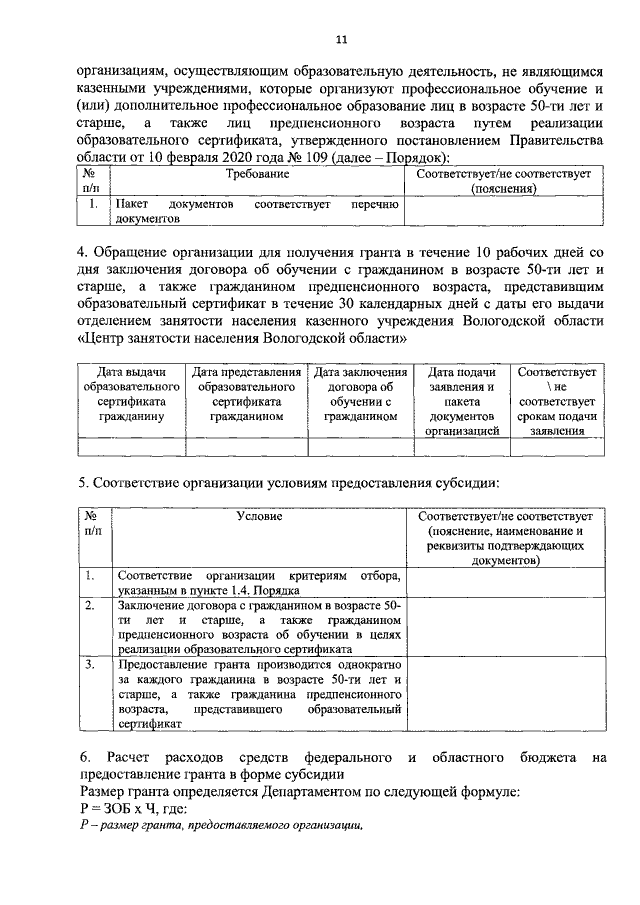 11

организациям, осуществляющим образовательную деятельность, не являющимся казенными учреждениями, которые организуют профессиональное обучение и (или) дополнительное профессиональное образование лиц в возрасте 50-ти лет и старше, а также лиц предпенсионного возраста путем реализации образовательного сертификата, утвержденного постановлением Правительства области от 10 февраля 2020 года № 109 (далее – Порядок):

| № п/п | Требование | Соответствует/не соответствует (пояснения) |
|---|---|---|
| 1. | Пакет документов соответствует перечню документов | |

4. Обращение организации для получения гранта в течение 10 рабочих дней со дня заключения договора об обучении с гражданином в возрасте 50-ти лет и старше, а также гражданином предпенсионного возраста, представившим образовательный сертификат в течение 30 календарных дней с даты его выдачи отделением занятости населения казенного учреждения Вологодской области «Центр занятости населения Вологодской области»

| Дата выдачи образовательного сертификата гражданину | Дата представления образовательного сертификата гражданином | Дата заключения договора об обучении с гражданином | Дата подачи заявления и пакета документов организацией | Соответствует \ не соответствует срокам подачи заявления |
|---|---|---|---|---|
| | | | | |

5. Соответствие организации условиям предоставления субсидии:

| № п/п | Условие | Соответствует/не соответствует (пояснение, наименование и реквизиты подтверждающих документов) |
|---|---|---|
| 1. | Соответствие организации критериям отбора, указанным в пункте 1.4. Порядка | |
| 2. | Заключение договора с гражданином в возрасте 50-ти лет и старше, а также гражданином предпенсионного возраста об обучении в целях реализации образовательного сертификата | |
| 3. | Предоставление гранта производится однократно за каждого гражданина в возрасте 50-ти лет и старше, а также гражданина предпенсионного возраста, представившего образовательный сертификат | |

6. Расчет расходов средств федерального и областного бюджета на предоставление гранта в форме субсидии
Размер гранта определяется Департаментом по следующей формуле:
Р = ЗОБ х Ч, где:
Р – размер гранта, предоставляемого организации,